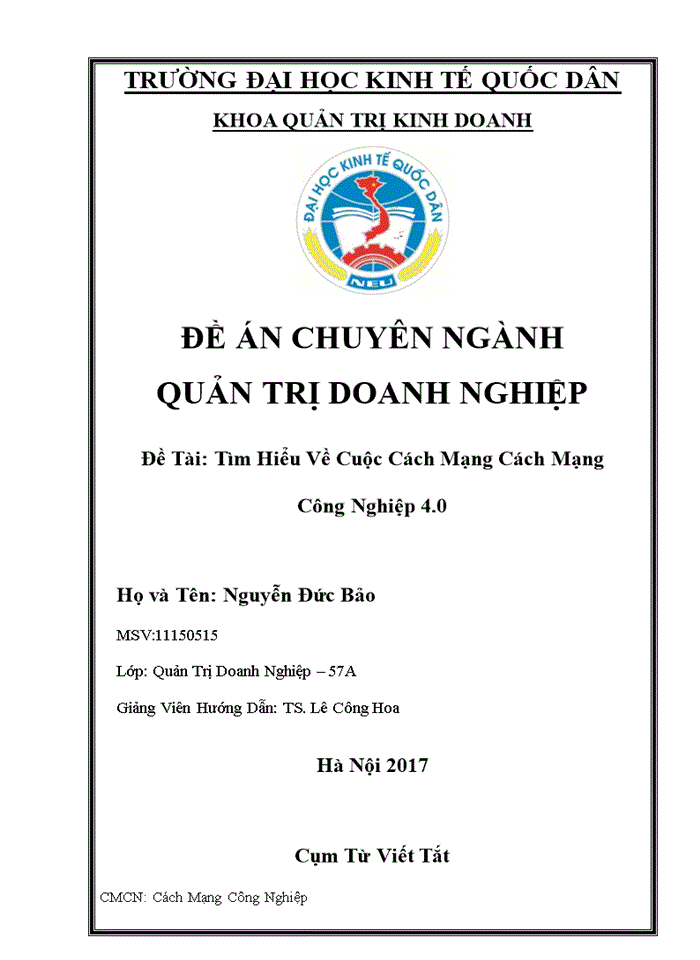 TRƯỜNG ĐẠI HỌC KINH TẾ QUỐC DÂN

KHOA QUẢN TRỊ KINH DOANH

ĐẠI HỌC KINH TẾ QUỐC DÂN

NEU

ĐỀ ÁN CHUYÊN NGÀNH

QUẢN TRỊ DOANH NGHIỆP

Đề Tài: Tìm Hiểu Về Cuộc Cách Mạng Cách Mạng Công Nghiệp 4.0

Họ và Tên: Nguyễn Đức Bảo

MSV:11150515

Lớp: Quản Trị Doanh Nghiệp – 57A

Giảng Viên Hướng Dẫn: TS. Lê Công Hoa

Hà Nội 2017

Cụm Từ Viết Tắt

CMCN: Cách Mạng Công Nghiệp